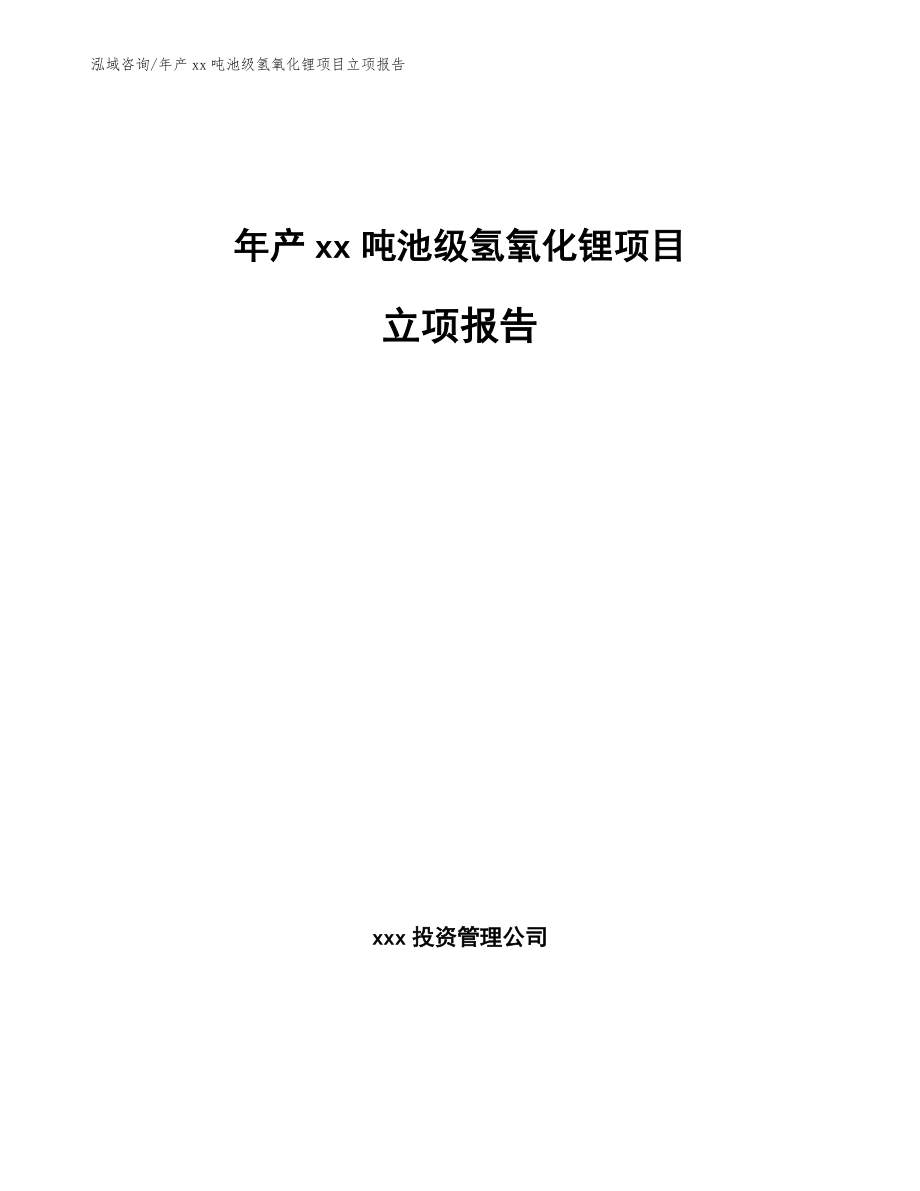 泓域咨询/年产 xx 吨池级氢氧化锂项目立项报告

年产 xx 吨池级氢氧化锂项目

立项报告

xxx 投资管理公司